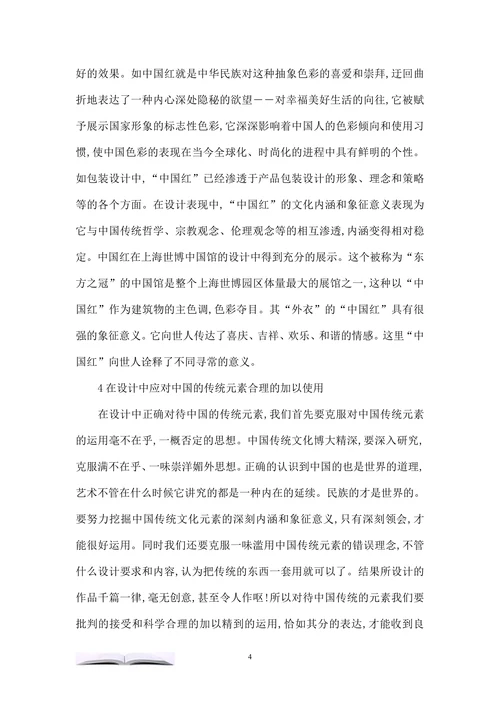 好的效果。如中国红就是中华民族对这种抽象色彩的喜爱和崇拜，迂回曲折地表达了一种内心深处隐秘的欲望——对幸福美好生活的向往，它被赋予展示国家形象的标志性色彩，它深深影响着中国人的色彩倾向和使用习惯，使中国色彩的表现在当今全球化、时尚化的进程中具有鲜明的个性。如包装设计中，“中国红”已经渗透于产品包装设计的形象、理念和策略等的各个方面。在设计表现中，“中国红”的文化内涵和象征意义表现为它与中国传统哲学、宗教观念、伦理观念等的相互渗透，内涵变得相对稳定。中国红在上海世博中国馆的设计中得到充分的展示。这个被称为“东方之冠”的中国馆是整个上海世博园区体量最大的展馆之一，这种以“中国红”作为建筑物的主色调，色彩夺目。其“外衣”的“中国红”具有很强的象征意义。它向世人传达了喜庆、吉祥、欢乐、和谐的情感。这里“中国红”向世人诠释了不同寻常的意义。

4 在设计中应对中国的传统元素合理的加以使用

在设计中正确对待中国的传统元素，我们首先要克服对中国传统元素的运用毫不在乎，一概否定的思想。中国传统文化博大精深，要深入研究，克服满不在乎、一味崇洋媚外思想。正确的认识到中国的也是世界的道理，艺术不管在什么时候它讲究的都是一种内在的延续。民族的才是世界的。要努力挖掘中国传统文化元素的深刻内涵和象征意义，只有深刻领会，才能很好运用。同时我们还要克服一味滥用中国传统元素的错误理念，不管什么设计要求和内容，认为把传统的东西一套用就可以了。结果所设计的作品千篇一律，毫无创意，甚至令人作呕！所以对待中国传统的元素我们要批判的接受和科学合理的加以精到的运用，恰如其分的表达，才能收到良

4